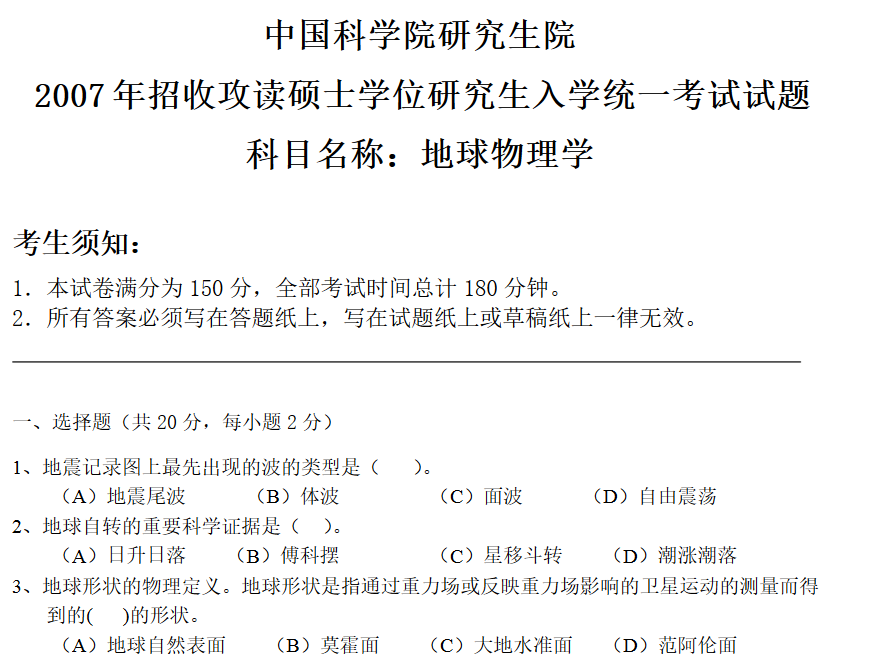 中国科学院研究生院

2007年招收攻读硕士学位研究生入学统一考试试题

科目名称：地球物理学

考生须知：

1．本试卷满分为150分，全部考试时间总计180分钟。
2．所有答案必须写在答题纸上，写在试题纸上或草稿纸上一律无效。

一、选择题（共20分，每小题2分）

1、地震记录图上最先出现的波的类型是（ ）。
（A）地震尾波 （B）体波 （C）面波 （D）自由震荡

2、地球自转的重要科学证据是（ ）。
（A）日升日落 （B）傅科摆 （C）星移斗转 （D）潮涨潮落

3、地球形状的物理定义。地球形状是指通过重力场或反映重力场影响的卫星运动的测量而得到的( )的形状。
（A）地球自然表面 （B）莫霍面 （C）大地水准面 （D）范阿伦面